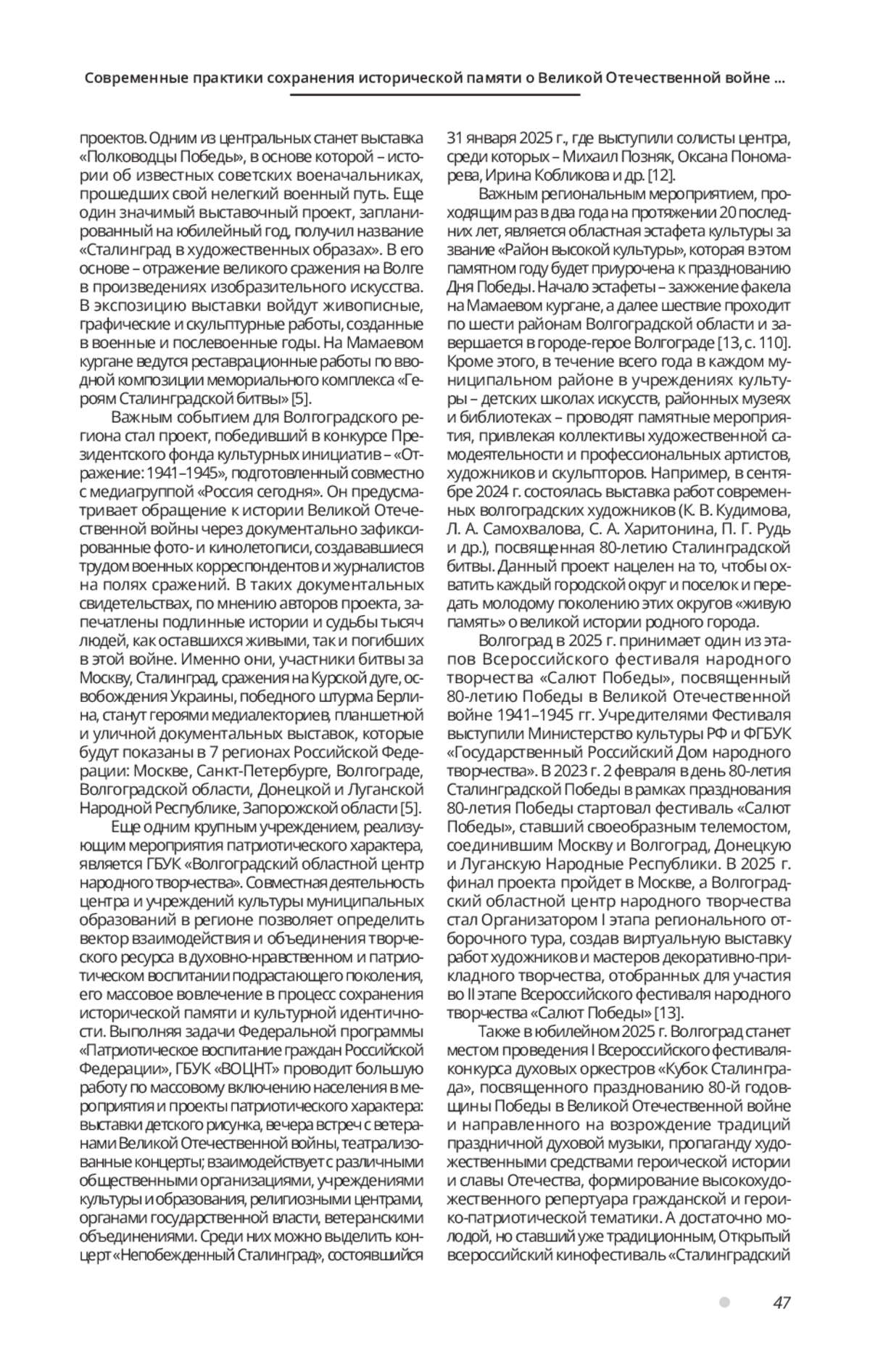 Современные практики сохранения исторической памяти о Великой Отечественной войне ...

проектов. Одним из центральных станет выставка «Полководцы Победы», в основе которой – истории об известных советских военачальниках, прошедших свой нелегкий военный путь. Еще один значимый выставочный проект, запланированный на юбилейный год, получил название «Сталинград в художественных образах». В его основе – отражение великого сражения на Волге в произведениях изобразительного искусства. В экспозицию выставки войдут живописные, графические и скульптурные работы, созданные в военные и послевоенные годы. На Мамаевом кургане ведутся реставрационные работы по вводной композиции мемориального комплекса «Героям Сталинградской битвы» [5].

Важным событием для Волгоградского региона стал проект, победивший в конкурсе Президентского фонда культурных инициатив – «Отражение: 1941–1945», подготовленный совместно с медиагруппой «Россия сегодня». Он предусматривает обращение к истории Великой Отечественной войны через документально зафиксированные фото- и кинолетописи, создававшиеся трудом военных корреспондентов и журналистов на полях сражений. В таких документальных свидетельствах, по мнению авторов проекта, запечатлены подлинные истории и судьбы тысяч людей, как оставшихся живыми, так и погибших в этой войне. Именно они, участники битвы за Москву, Сталинград, сражения на Курской дуге, освобождения Украины, победного штурма Берлина, станут героями медиалекториев, планшетной и уличной документальных выставок, которые будут показаны в 7 регионах Российской Федерации: Москве, Санкт-Петербурге, Волгограде, Волгоградской области, Донецкой и Луганской Народной Республике, Запорожской области [5].

Еще одним крупным учреждением, реализующим мероприятия патриотического характера, является ГБУК «Волгоградский областной центр народного творчества». Совместная деятельность центра и учреждений культуры муниципальных образований в регионе позволяет определить вектор взаимодействия и объединения творческого ресурса в духовно-нравственном и патриотическом воспитании подрастающего поколения, его массовое вовлечение в процесс сохранения исторической памяти и культурной идентичности. Выполняя задачи Федеральной программы «Патриотическое воспитание граждан Российской Федерации», ГБУК «ВОЦНТ» проводит большую работу по массовому включению населения в мероприятия и проекты патриотического характера: выставки детского рисунка, вечера встреч с ветеранами Великой Отечественной войны, театрализованные концерты; взаимодействует с различными общественными организациями, учреждениями культуры и образования, религиозными центрами, органами государственной власти, ветеранскими объединениями. Среди них можно выделить концерт «Непобежденный Сталинград», состоявшийся 31 января 2025 г., где выступили солисты центра, среди которых – Михаил Позняк, Оксана Пономарева, Ирина Кобликова и др. [12].

Важным региональным мероприятием, проходящим раз в два года на протяжении 20 последних лет, является областная эстафета культуры за звание «Район высокой культуры», которая в этом памятном году будет приурочена к празднованию Дня Победы. Начало эстафеты – зажжение факела на Мамаевом кургане, а далее шествие проходит по шести районам Волгоградской области и завершается в городе-герое Волгограде [13, с. 110]. Кроме этого, в течение всего года в каждом муниципальном районе в учреждениях культуры – детских школах искусств, районных музеях и библиотеках – проводят памятные мероприятия, привлекая коллективы художественной самодеятельности и профессиональных артистов, художников и скульпторов. Например, в сентябре 2024 г. состоялась выставка работ современных волгоградских художников (К. В. Кудимова, Л. А. Самохвалова, С. А. Харитонина, П. Г. Рудь и др.), посвященная 80-летию Сталинградской битвы. Данный проект нацелен на то, чтобы охватить каждый городской округ и поселок и передать молодому поколению этих округов «живую память» о великой истории родного города.

Волгоград в 2025 г. принимает один из этапов Всероссийского фестиваля народного творчества «Салют Победы», посвященный 80-летию Победы в Великой Отечественной войне 1941–1945 гг. Учредителями Фестиваля выступили Министерство культуры РФ и ФГБУК «Государственный Российский Дом народного творчества». В 2023 г. 2 февраля в день 80-летия Сталинградской Победы в рамках празднования 80-летия Победы стартовал фестиваль «Салют Победы», ставший своеобразным телемостом, соединившим Москву и Волгоград, Донецкую и Луганскую Народные Республики. В 2025 г. финал проекта пройдет в Москве, а Волгоградский областной центр народного творчества стал Организатором I этапа регионального отборочного тура, создав виртуальную выставку работ художников и мастеров декоративно-прикладного творчества, отобранных для участия во II этапе Всероссийского фестиваля народного творчества «Салют Победы» [13].

Также в юбилейном 2025 г. Волгоград станет местом проведения I Всероссийского фестиваля-конкурса духовых оркестров «Кубок Сталинграда», посвященного празднованию 80-й годовщины Победы в Великой Отечественной войне и направленного на возрождение традиций праздничной духовой музыки, пропаганду художественными средствами героической истории и славы Отечества, формирование высокохудожественного репертуара гражданской и героико-патриотической тематики. А достаточно молодой, но ставший уже традиционным, Открытый всероссийский кинофестиваль «Сталинградский

47